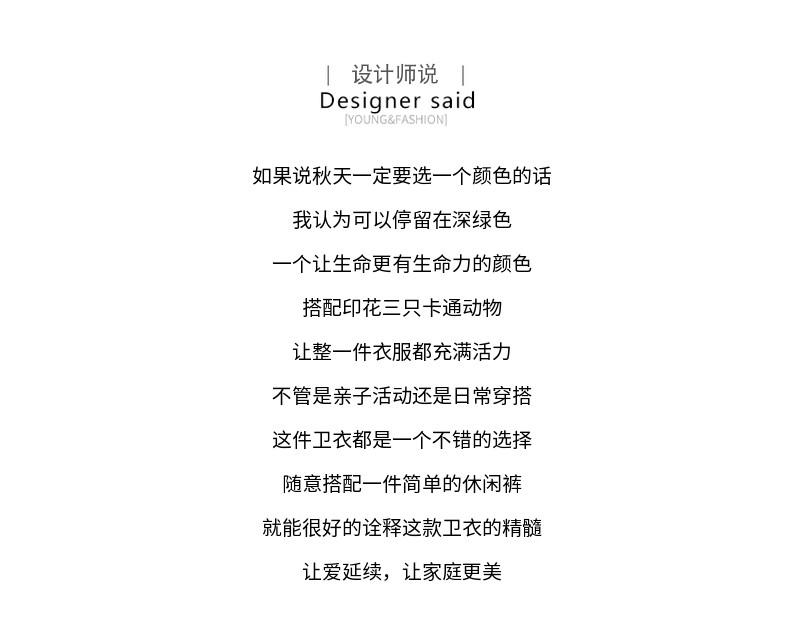 | 设计师说 |
Designer said
[YOUNG&FASHION]

如果说秋天一定要选一个颜色的话

我认为可以停留在深绿色

一个让生命更有生命力的颜色

搭配印花三只卡通动物

让整一件衣服都充满活力

不管是亲子活动还是日常穿搭

这件卫衣都是一个不错的选择

随意搭配一件简单的休闲裤

就能很好的诠释这款卫衣的精髓

让爱延续，让家庭更美